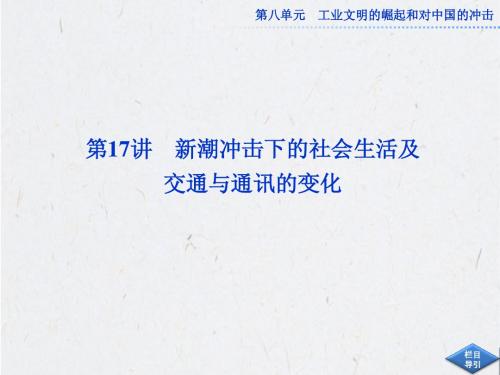 第八单元　工业文明的崛起和对中国的冲击

第17讲　新潮冲击下的社会生活及交通与通讯的变化

栏目导引